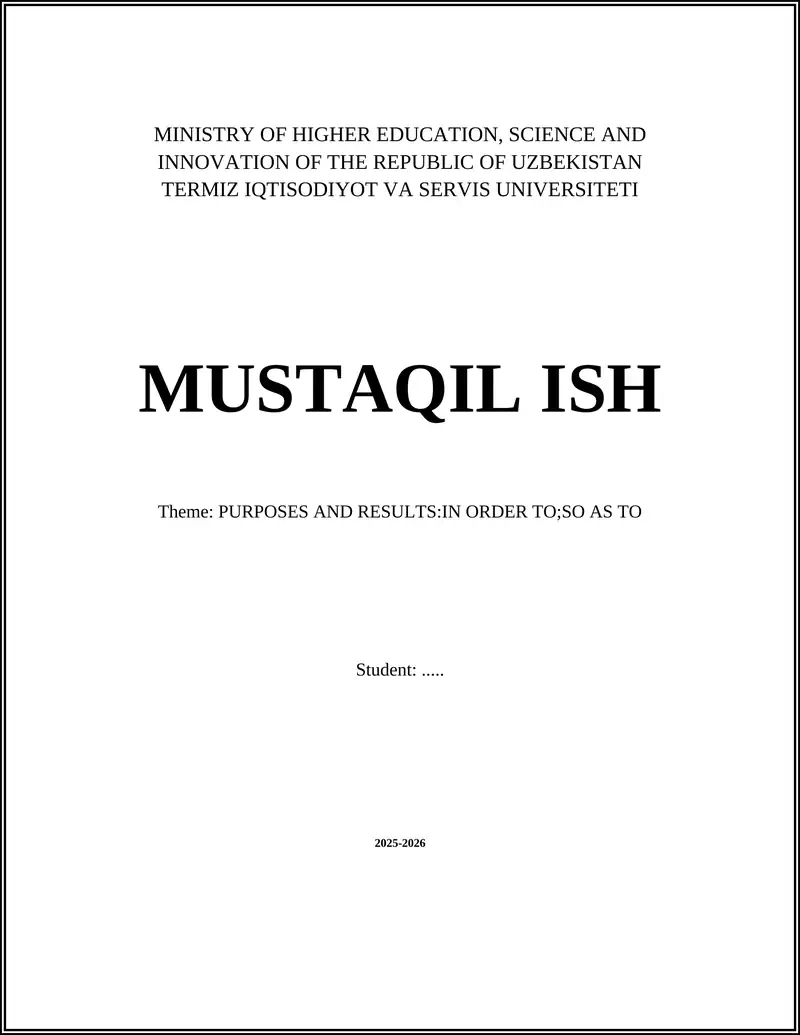 MINISTRY OF HIGHER EDUCATION, SCIENCE AND INNOVATION OF THE REPUBLIC OF UZBEKISTAN
TERMIZ IQTISODIYOT VA SERVIS UNIVERSITETI

MUSTAQIL ISH

Theme: PURPOSES AND RESULTS:IN ORDER TO;SO AS TO

Student: .....

2025-2026